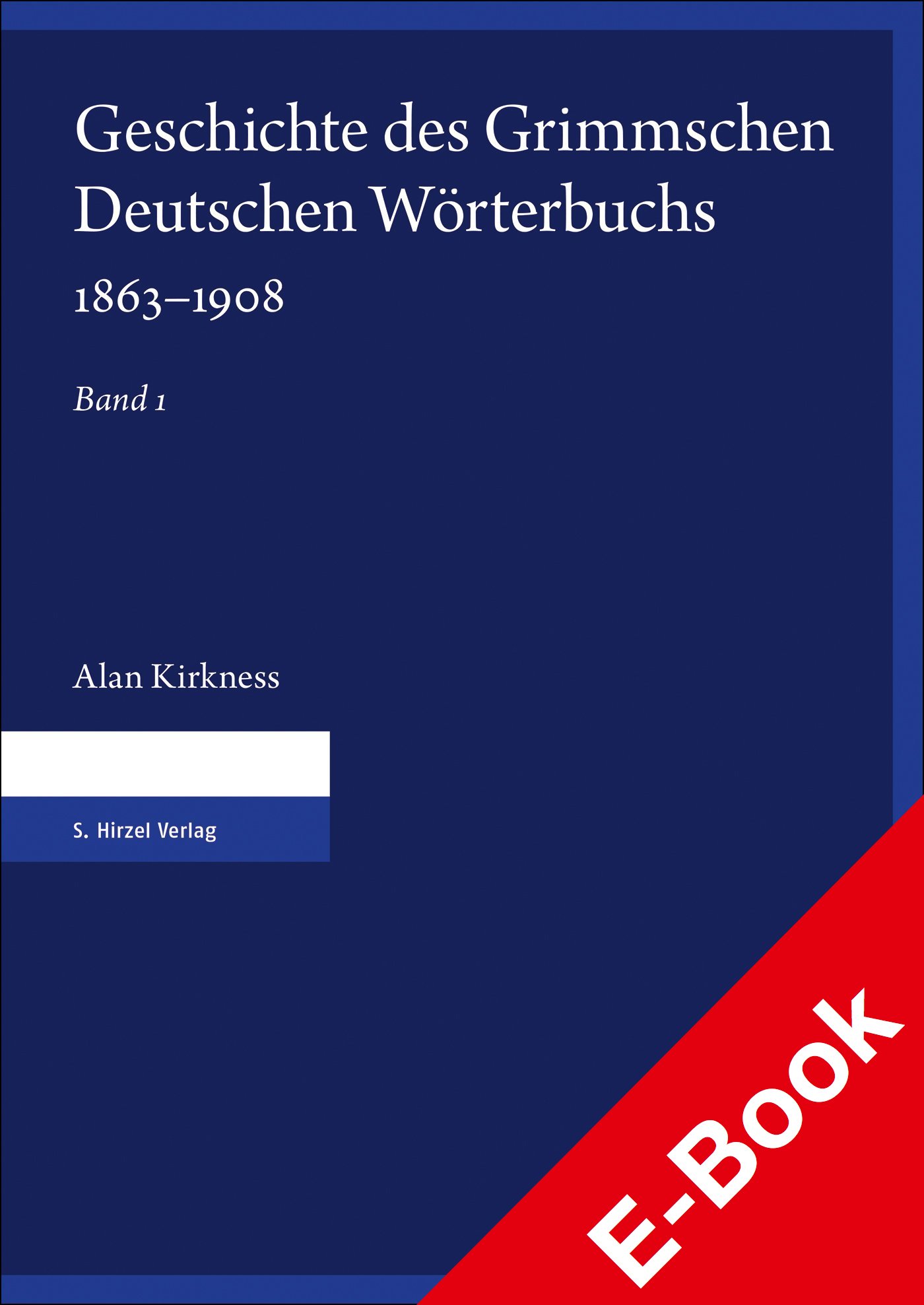 Geschichte des Grimmschen Deutschen Wörterbuchs

1863–1908

Band 1

Alan Kirkness

S. Hirzel Verlag

E-Book